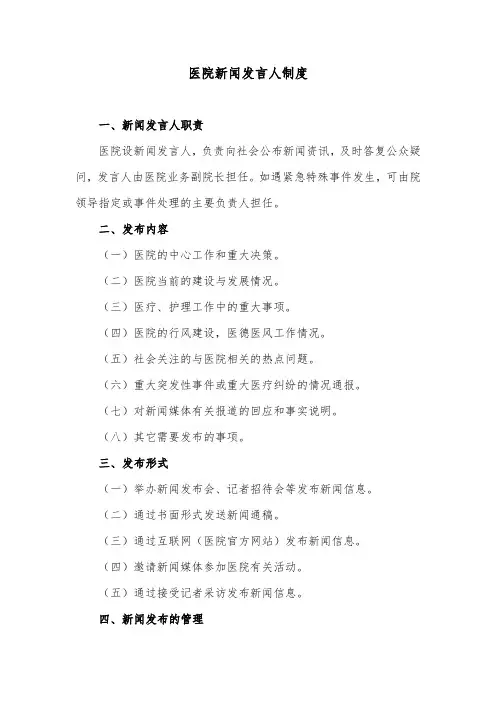 医院新闻发言人制度

一、新闻发言人职责

医院设新闻发言人，负责向社会公布新闻资讯，及时答复公众疑问，发言人由医院业务副院长担任。如遇紧急特殊事件发生，可由院领导指定或事件处理的主要负责人担任。

二、发布内容

（一）医院的中心工作和重大决策。

（二）医院当前的建设与发展情况。

（三）医疗、护理工作中的重大事项。

（四）医院的行风建设，医德医风工作情况。

（五）社会关注的与医院相关的热点问题。

（六）重大突发性事件或重大医疗纠纷的情况通报。

（七）对新闻媒体有关报道的回应和事实说明。

（八）其它需要发布的事项。

三、发布形式

（一）举办新闻发布会、记者招待会等发布新闻信息。

（二）通过书面形式发送新闻通稿。

（三）通过互联网（医院官方网站）发布新闻信息。

（四）邀请新闻媒体参加医院有关活动。

（五）通过接受记者采访发布新闻信息。

四、新闻发布的管理